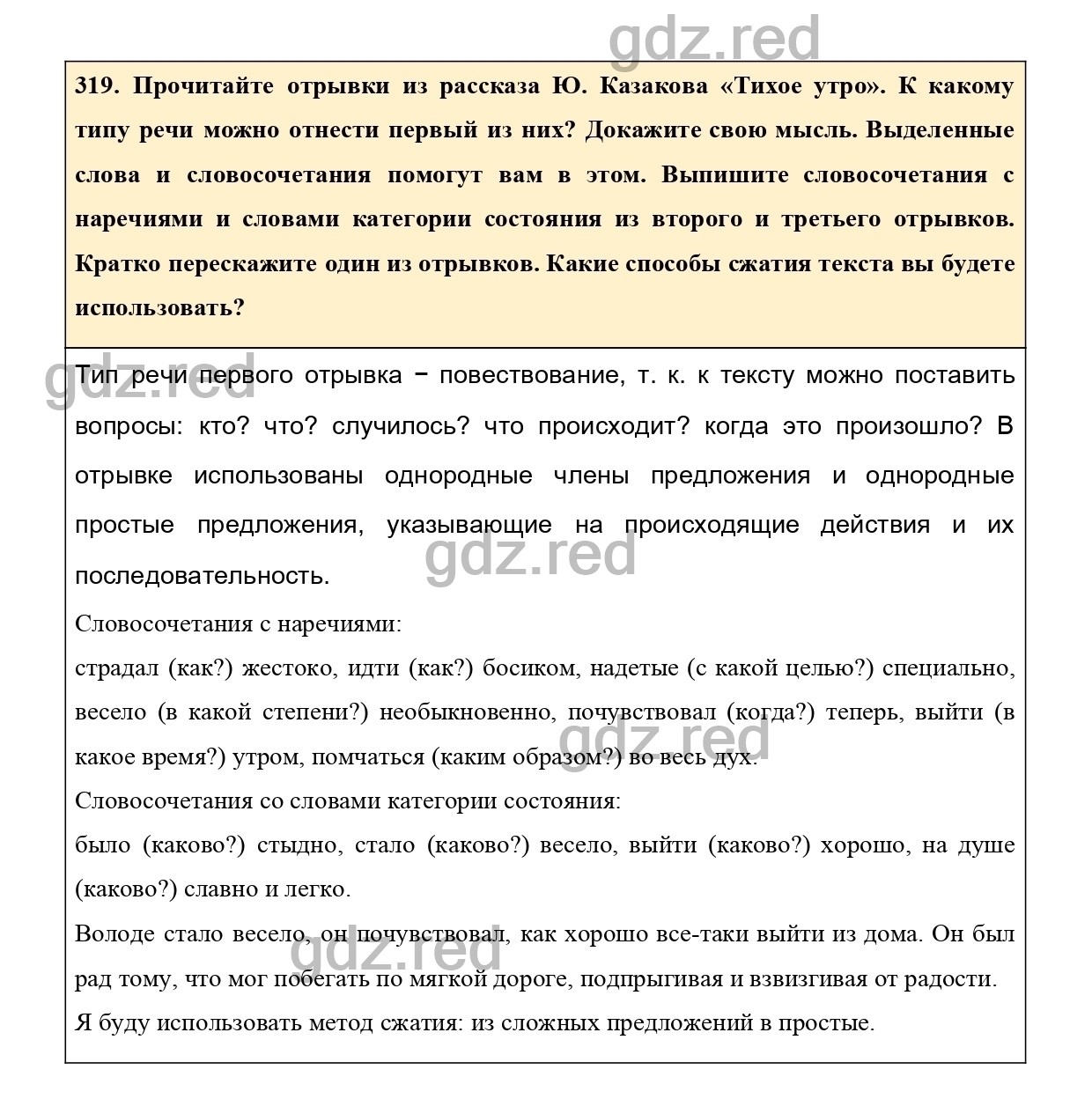 gdz.red

319. Прочитайте отрывки из рассказа Ю. Казакова «Тихое утро». К какому типу речи можно отнести первый из них? Докажите свою мысль. Выделенные слова и словосочетания помогут вам в этом. Выпишите словосочетания с наречиями и словами категории состояния из второго и третьего отрывков. Кратко перескажите один из отрывков. Какие способы сжатия текста вы будете использовать?

gdz.red

Тип речи первого отрывка − повествование, т. к. к тексту можно поставить вопросы: кто? что? случилось? что происходит? когда это произошло? В отрывке использованы однородные члены предложения и однородные простые предложения, указывающие на происходящие действия и их последовательность.

gdz.red

Словосочетания с наречиями:

страдал (как?) жестоко, идти (как?) босиком, надетые (с какой целью?) специально, весело (в какой степени?) необыкновенно, почувствовал (когда?) теперь, выйти (в какое время?) утром, помчаться (каким образом?) во весь дух.

gdz.red

Словосочетания со словами категории состояния:

было (каково?) стыдно, стало (каково?) весело, выйти (каково?) хорошо, на душе (каково?) славно и легко.

Володе стало весело, он почувствовал, как хорошо все-таки выйти из дома. Он был рад тому, что мог побегать по мягкой дороге, подпрыгивая и взвизгивая от радости.

gdz.red

Я буду использовать метод сжатия: из сложных предложений в простые.